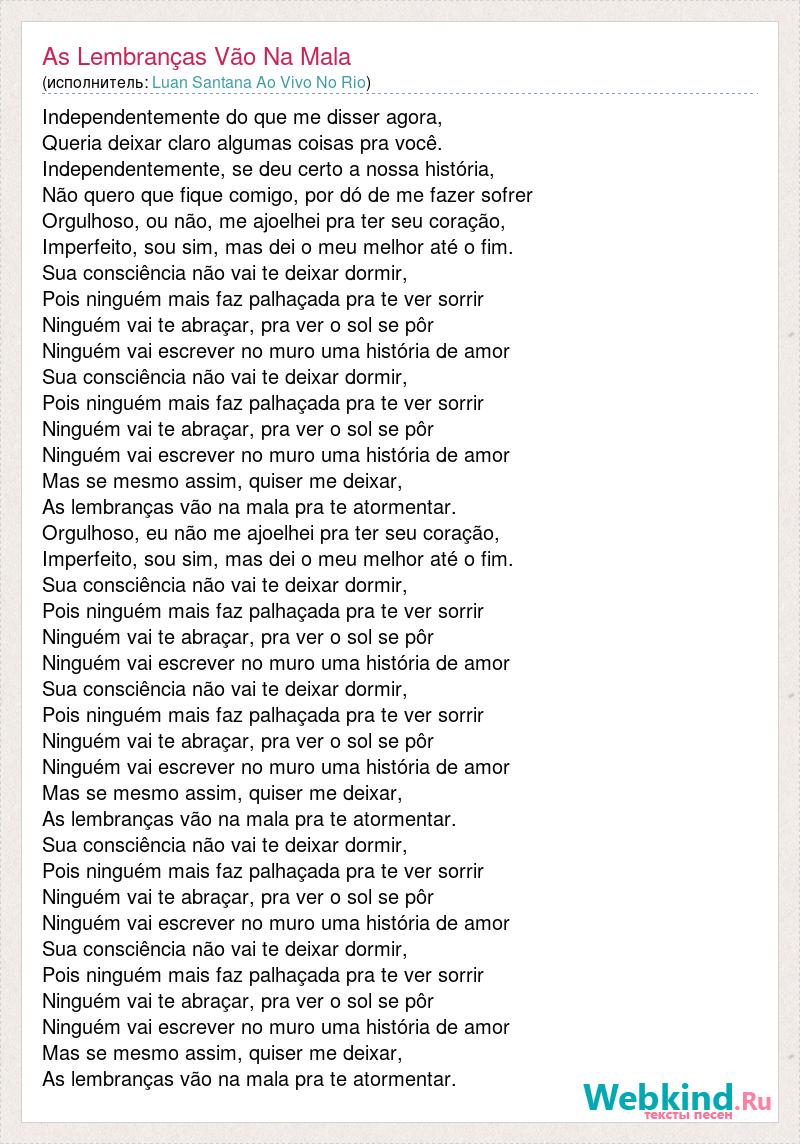 As Lembranças Vão Na Mala
(исполнитель: Luan Santana Ao Vivo No Rio)

Independentemente do que me disser agora,
Queria deixar claro algumas coisas pra você.
Independentemente, se deu certo a nossa história,
Não quero que fique comigo, por dó de me fazer sofrer
Orgulhoso, ou não, me ajoelhei pra ter seu coração,
Imperfeito, sou sim, mas dei o meu melhor até o fim.
Sua consciência não vai te deixar dormir,
Pois ninguém mais faz palhaçada pra te ver sorrir
Ninguém vai te abraçar, pra ver o sol se pôr
Ninguém vai escrever no muro uma história de amor
Sua consciência não vai te deixar dormir,
Pois ninguém mais faz palhaçada pra te ver sorrir
Ninguém vai te abraçar, pra ver o sol se pôr
Ninguém vai escrever no muro uma história de amor
Mas se mesmo assim, quiser me deixar,
As lembranças vão na mala pra te atormentar.
Orgulhoso, eu não me ajoelhei pra ter seu coração,
Imperfeito, sou sim, mas dei o meu melhor até o fim.
Sua consciência não vai te deixar dormir,
Pois ninguém mais faz palhaçada pra te ver sorrir
Ninguém vai te abraçar, pra ver o sol se pôr
Ninguém vai escrever no muro uma história de amor
Sua consciência não vai te deixar dormir,
Pois ninguém mais faz palhaçada pra te ver sorrir
Ninguém vai te abraçar, pra ver o sol se pôr
Ninguém vai escrever no muro uma história de amor
Mas se mesmo assim, quiser me deixar,
As lembranças vão na mala pra te atormentar.
Sua consciência não vai te deixar dormir,
Pois ninguém mais faz palhaçada pra te ver sorrir
Ninguém vai te abraçar, pra ver o sol se pôr
Ninguém vai escrever no muro uma história de amor
Sua consciência não vai te deixar dormir,
Pois ninguém mais faz palhaçada pra te ver sorrir
Ninguém vai te abraçar, pra ver o sol se pôr
Ninguém vai escrever no muro uma história de amor
Mas se mesmo assim, quiser me deixar,
As lembranças vão na mala pra te atormentar.

Webkind.Ru
тексты песен